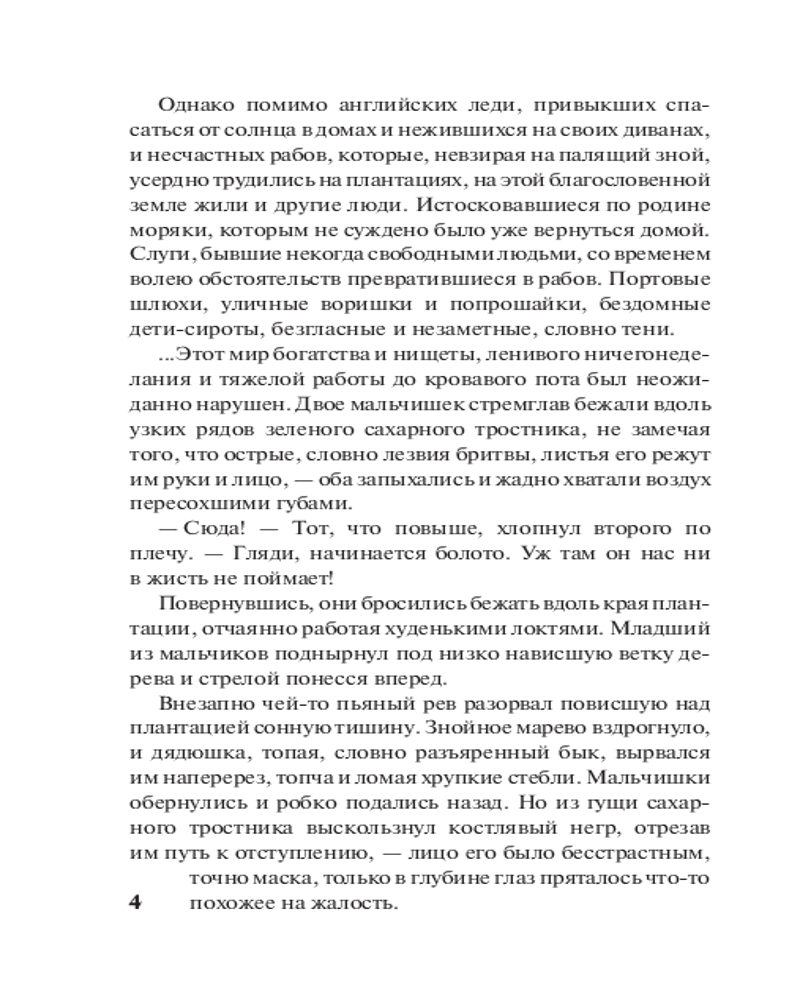 Однако помимо английских леди, привыкших спасаться от солнца в домах и нежившихся на своих диванах, и несчастных рабов, которые, невзирая на палящий зной, усердно трудились на плантациях, на этой благословенной земле жили и другие люди. Истосковавшиеся по родине моряки, которым не суждено было уже вернуться домой. Слуги, бывшие некогда свободными людьми, со временем волею обстоятельств превратившиеся в рабов. Портовые шлюхи, уличные воришки и попрошайки, бездомные дети-сироты, безгласные и незаметные, словно тени.

...Этот мир богатства и нищеты, ленивого ничегонеделания и тяжелой работы до кровавого пота был неожиданно нарушен. Двое мальчишек стремглав бежали вдоль узких рядов зеленого сахарного тростника, не замечая того, что острые, словно лезвия бритвы, листья его режут им руки и лицо, — оба запыхались и жадно хватали воздух пересохшими губами.

— Сюда! — Тот, что повыше, хлопнул второго по плечу. — Гляди, начинается болото. Уж там он нас ни в жисть не поймает!

Повернувшись, они бросились бежать вдоль края плантации, отчаянно работая худенькими локтями. Младший из мальчиков поднырнул под низко нависшую ветку дерева и стрелой понесся вперед.

Внезапно чей-то пьяный рев разорвал повисшую над плантацией сонную тишину. Знойное марево вздрогнуло, и дядюшка, топая, словно разъяренный бык, вырвался им наперерез, топча и ломая хрупкие стебли. Мальчишки обернулись и робко подались назад. Но из гущи сахарного тростника выскользнул костлявый негр, отрезав им путь к отступлению, — лицо его было бесстрастным, точно маска, только в глубине глаз пряталось что-то похожее на жалость.

4